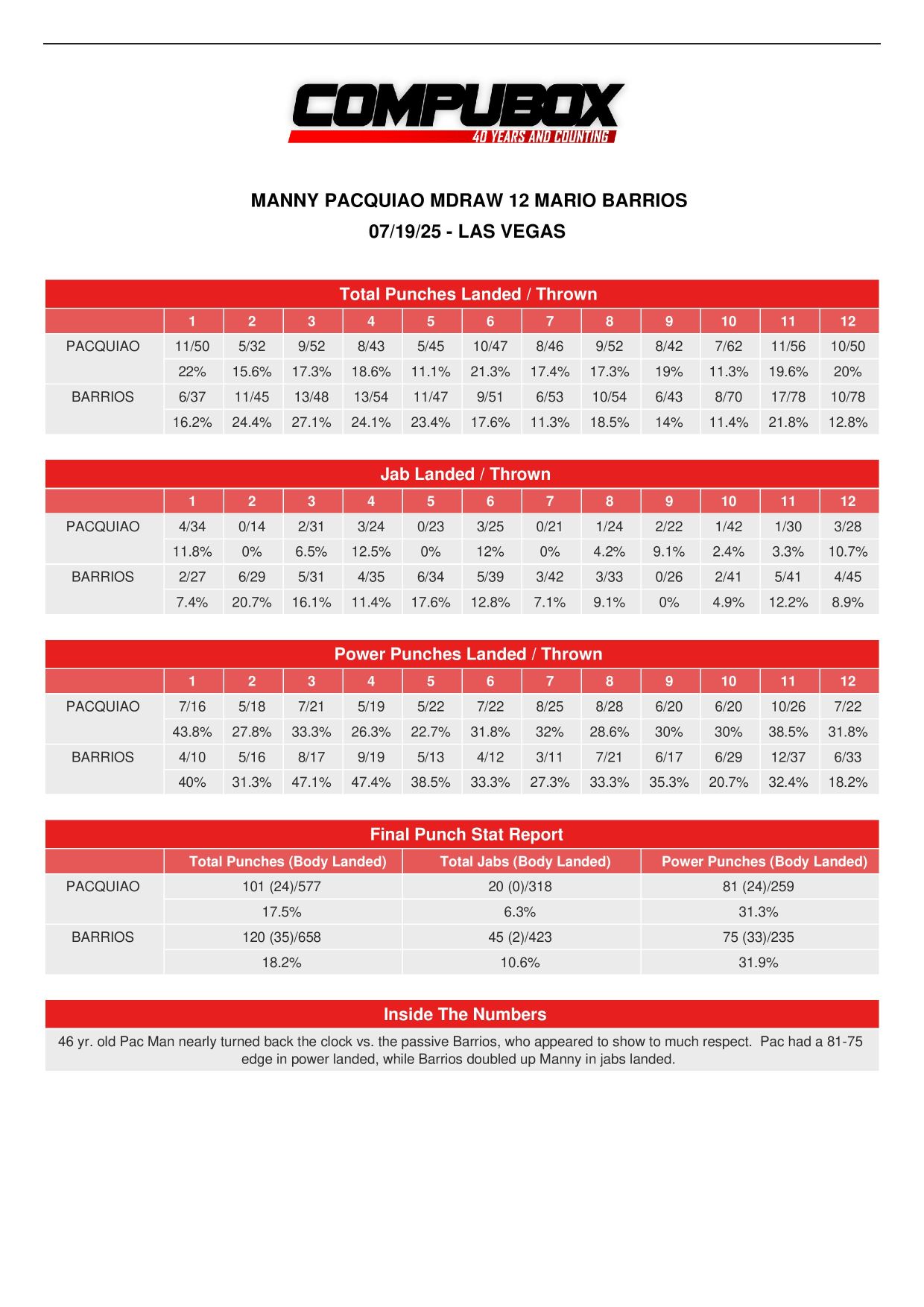 COMPUBOX
40 YEARS AND COUNTING

MANNY PACQUIAO MDRAW 12 MARIO BARRIOS
07/19/25 - LAS VEGAS

Total Punches Landed / Thrown

| | 1 | 2 | 3 | 4 | 5 | 6 | 7 | 8 | 9 | 10 | 11 | 12 |
|---|---|---|---|---|---|---|---|---|---|---|---|---|
| PACQUIAO | 11/50 | 5/32 | 9/52 | 8/43 | 5/45 | 10/47 | 8/46 | 9/52 | 8/42 | 7/62 | 11/56 | 10/50 |
| | 22% | 15.6% | 17.3% | 18.6% | 11.1% | 21.3% | 17.4% | 17.3% | 19% | 11.3% | 19.6% | 20% |
| BARRIOS | 6/37 | 11/45 | 13/48 | 13/54 | 11/47 | 9/51 | 6/53 | 10/54 | 6/43 | 8/70 | 17/78 | 10/78 |
| | 16.2% | 24.4% | 27.1% | 24.1% | 23.4% | 17.6% | 11.3% | 18.5% | 14% | 11.4% | 21.8% | 12.8% |

Jab Landed / Thrown

| | 1 | 2 | 3 | 4 | 5 | 6 | 7 | 8 | 9 | 10 | 11 | 12 |
|---|---|---|---|---|---|---|---|---|---|---|---|---|
| PACQUIAO | 4/34 | 0/14 | 2/31 | 3/24 | 0/23 | 3/25 | 0/21 | 1/24 | 2/22 | 1/42 | 1/30 | 3/28 |
| | 11.8% | 0% | 6.5% | 12.5% | 0% | 12% | 0% | 4.2% | 9.1% | 2.4% | 3.3% | 10.7% |
| BARRIOS | 2/27 | 6/29 | 5/31 | 4/35 | 6/34 | 5/39 | 3/42 | 3/33 | 0/26 | 2/41 | 5/41 | 4/45 |
| | 7.4% | 20.7% | 16.1% | 11.4% | 17.6% | 12.8% | 7.1% | 9.1% | 0% | 4.9% | 12.2% | 8.9% |

Power Punches Landed / Thrown

| | 1 | 2 | 3 | 4 | 5 | 6 | 7 | 8 | 9 | 10 | 11 | 12 |
|---|---|---|---|---|---|---|---|---|---|---|---|---|
| PACQUIAO | 7/16 | 5/18 | 7/21 | 5/19 | 5/22 | 7/22 | 8/25 | 8/28 | 6/20 | 6/20 | 10/26 | 7/22 |
| | 43.8% | 27.8% | 33.3% | 26.3% | 22.7% | 31.8% | 32% | 28.6% | 30% | 30% | 38.5% | 31.8% |
| BARRIOS | 4/10 | 5/16 | 8/17 | 9/19 | 5/13 | 4/12 | 3/11 | 7/21 | 6/17 | 6/29 | 12/37 | 6/33 |
| | 40% | 31.3% | 47.1% | 47.4% | 38.5% | 33.3% | 27.3% | 33.3% | 35.3% | 20.7% | 32.4% | 18.2% |

Final Punch Stat Report

| | Total Punches (Body Landed) | Total Jabs (Body Landed) | Power Punches (Body Landed) |
|---|---|---|---|
| PACQUIAO | 101 (24)/577 | 20 (0)/318 | 81 (24)/259 |
| | 17.5% | 6.3% | 31.3% |
| BARRIOS | 120 (35)/658 | 45 (2)/423 | 75 (33)/235 |
| | 18.2% | 10.6% | 31.9% |

Inside The Numbers

46 yr. old Pac Man nearly turned back the clock vs. the passive Barrios, who appeared to show to much respect. Pac had a 81-75 edge in power landed, while Barrios doubled up Manny in jabs landed.